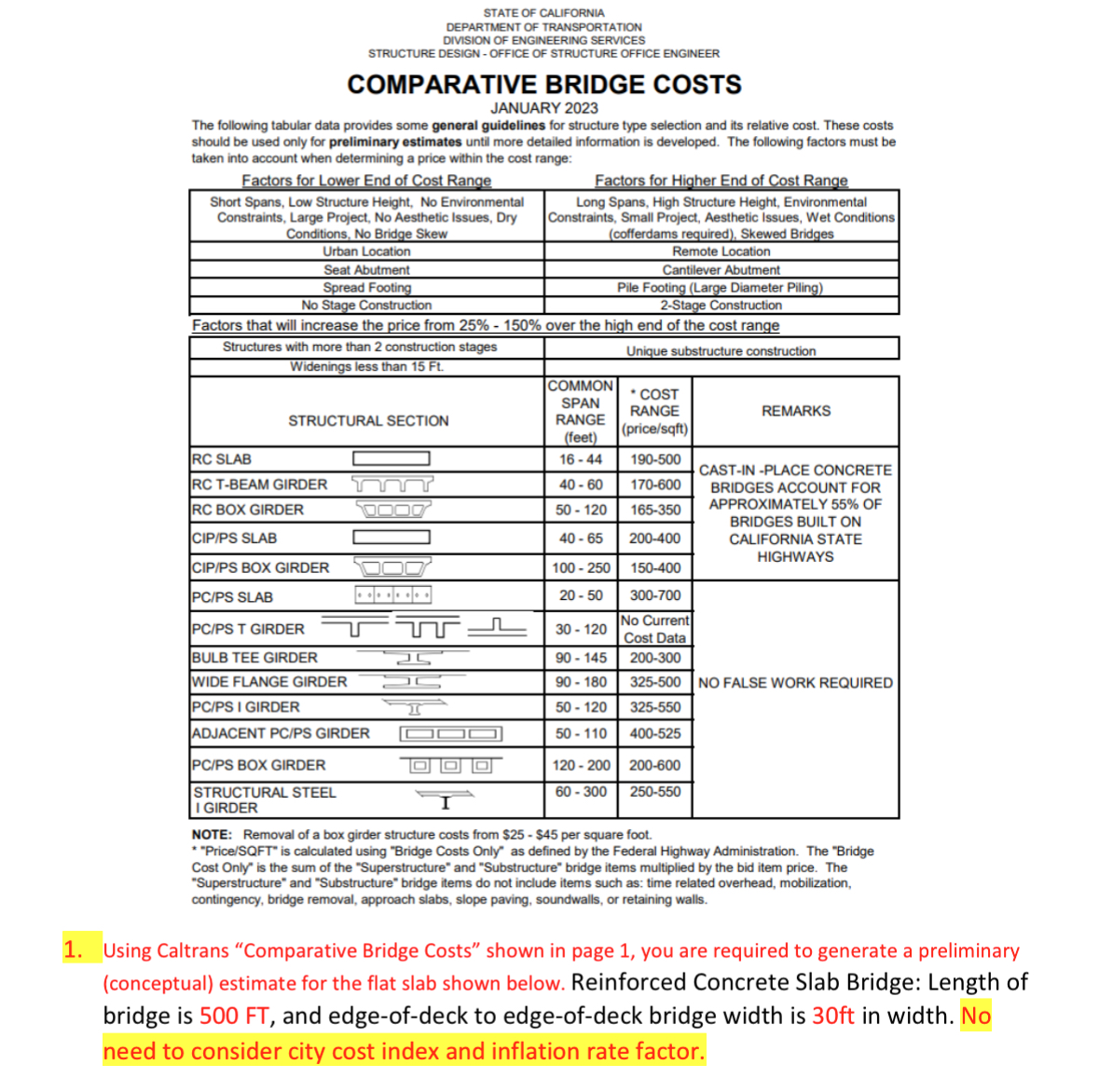 STATE OF CALIFORNIA
DEPARTMENT OF TRANSPORTATION
DIVISION OF ENGINEERING SERVICES
STRUCTURE DESIGN - OFFICE OF STRUCTURE OFFICE ENGINEER

COMPARATIVE BRIDGE COSTS

JANUARY 2023

The following tabular data provides some general guidelines for structure type selection and its relative cost. These costs should be used only for preliminary estimates until more detailed information is developed. The following factors must be taken into account when determining a price within the cost range:

| Factors for Lower End of Cost Range | Factors for Higher End of Cost Range |
|---|---|
| Short Spans, Low Structure Height, No Environmental Constraints, Large Project, No Aesthetic Issues, Dry Conditions, No Bridge Skew | Long Spans, High Structure Height, Environmental Constraints, Small Project, Aesthetic Issues, Wet Conditions (cofferdams required), Skewed Bridges |
| Urban Location | Remote Location |
| Seat Abutment | Cantilever Abutment |
| Spread Footing | Pile Footing (Large Diameter Piling) |
| No Stage Construction | 2-Stage Construction |

Factors that will increase the price from 25% - 150% over the high end of the cost range

| Structures with more than 2 construction stages | Unique substructure construction |
|---|---|
| Widenings less than 15 Ft. | |

| STRUCTURAL SECTION | COMMON SPAN RANGE (feet) | * COST RANGE (price/sqft) | REMARKS |
|---|---|---|---|
| RC SLAB | 16 - 44 | 190-500 | CAST-IN -PLACE CONCRETE BRIDGES ACCOUNT FOR APPROXIMATELY 55% OF BRIDGES BUILT ON CALIFORNIA STATE HIGHWAYS |
| RC T-BEAM GIRDER | 40 - 60 | 170-600 | |
| RC BOX GIRDER | 50 - 120 | 165-350 | |
| CIP/PS SLAB | 40 - 65 | 200-400 | |
| CIP/PS BOX GIRDER | 100 - 250 | 150-400 | |
| PC/PS SLAB | 20 - 50 | 300-700 | NO FALSE WORK REQUIRED |
| PC/PS T GIRDER | 30 - 120 | No Current Cost Data | |
| BULB TEE GIRDER | 90 - 145 | 200-300 | |
| WIDE FLANGE GIRDER | 90 - 180 | 325-500 | |
| PC/PS I GIRDER | 50 - 120 | 325-550 | |
| ADJACENT PC/PS GIRDER | 50 - 110 | 400-525 | |
| PC/PS BOX GIRDER | 120 - 200 | 200-600 | |
| STRUCTURAL STEEL I GIRDER | 60 - 300 | 250-550 | |

NOTE: Removal of a box girder structure costs from $25 - $45 per square foot.
* "Price/SQFT" is calculated using "Bridge Costs Only" as defined by the Federal Highway Administration. The "Bridge Cost Only" is the sum of the "Superstructure" and "Substructure" bridge items multiplied by the bid item price. The "Superstructure" and "Substructure" bridge items do not include items such as: time related overhead, mobilization, contingency, bridge removal, approach slabs, slope paving, soundwalls, or retaining walls.

1. Using Caltrans "Comparative Bridge Costs" shown in page 1, you are required to generate a preliminary (conceptual) estimate for the flat slab shown below. Reinforced Concrete Slab Bridge: Length of bridge is 500 FT, and edge-of-deck to edge-of-deck bridge width is 30ft in width. No need to consider city cost index and inflation rate factor.